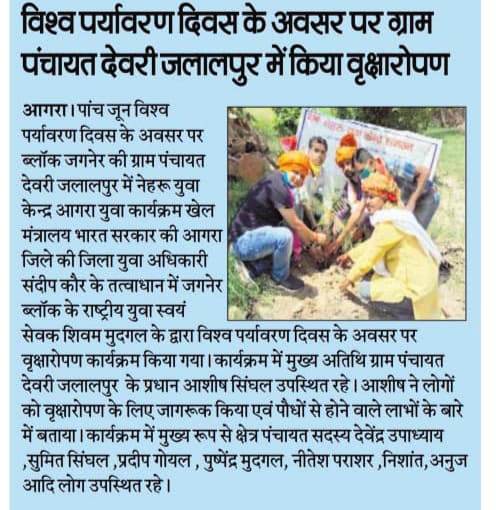 विश्व पर्यावरण दिवस के अवसर पर ग्राम पंचायत देवरी जलालपुर में किया वृक्षारोपण

आगरा। पांच जून विश्व पर्यावरण दिवस के अवसर पर ब्लॉक जगनेर की ग्राम पंचायत देवरी जलालपुर में नेहरू युवा केन्द्र आगरा युवा कार्यक्रम खेल मंत्रालय भारत सरकार की आगरा जिले की जिला युवा अधिकारी संदीप कौर के तत्वाधान में जगनेर ब्लॉक के राष्ट्रीय युवा स्वयं सेवक शिवम मुदगल के द्वारा विश्व पर्यावरण दिवस के अवसर पर वृक्षारोपण कार्यक्रम किया गया। कार्यक्रम में मुख्य अतिथि ग्राम पंचायत देवरी जलालपुर के प्रधान आशीष सिंघल उपस्थित रहे। आशीष ने लोगों को वृक्षारोपण के लिए जागरूक किया एवं पौधों से होने वाले लाभों के बारे में बताया। कार्यक्रम में मुख्य रूप से क्षेत्र पंचायत सदस्य देवेंद्र उपाध्याय ,सुमित सिंघल ,प्रदीप गोयल , पुष्पेंद्र मुदगल, नीतेश पराशर ,निशांत, अनुज आदि लोग उपस्थित रहे।